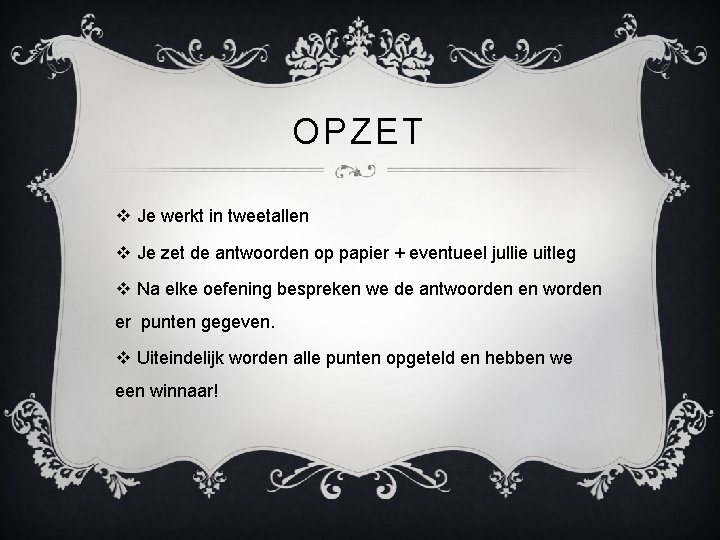 OPZET

❖ Je werkt in tweetallen

❖ Je zet de antwoorden op papier + eventueel jullie uitleg

❖ Na elke oefening bespreken we de antwoorden en worden er punten gegeven.

❖ Uiteindelijk worden alle punten opgeteld en hebben we een winnaar!